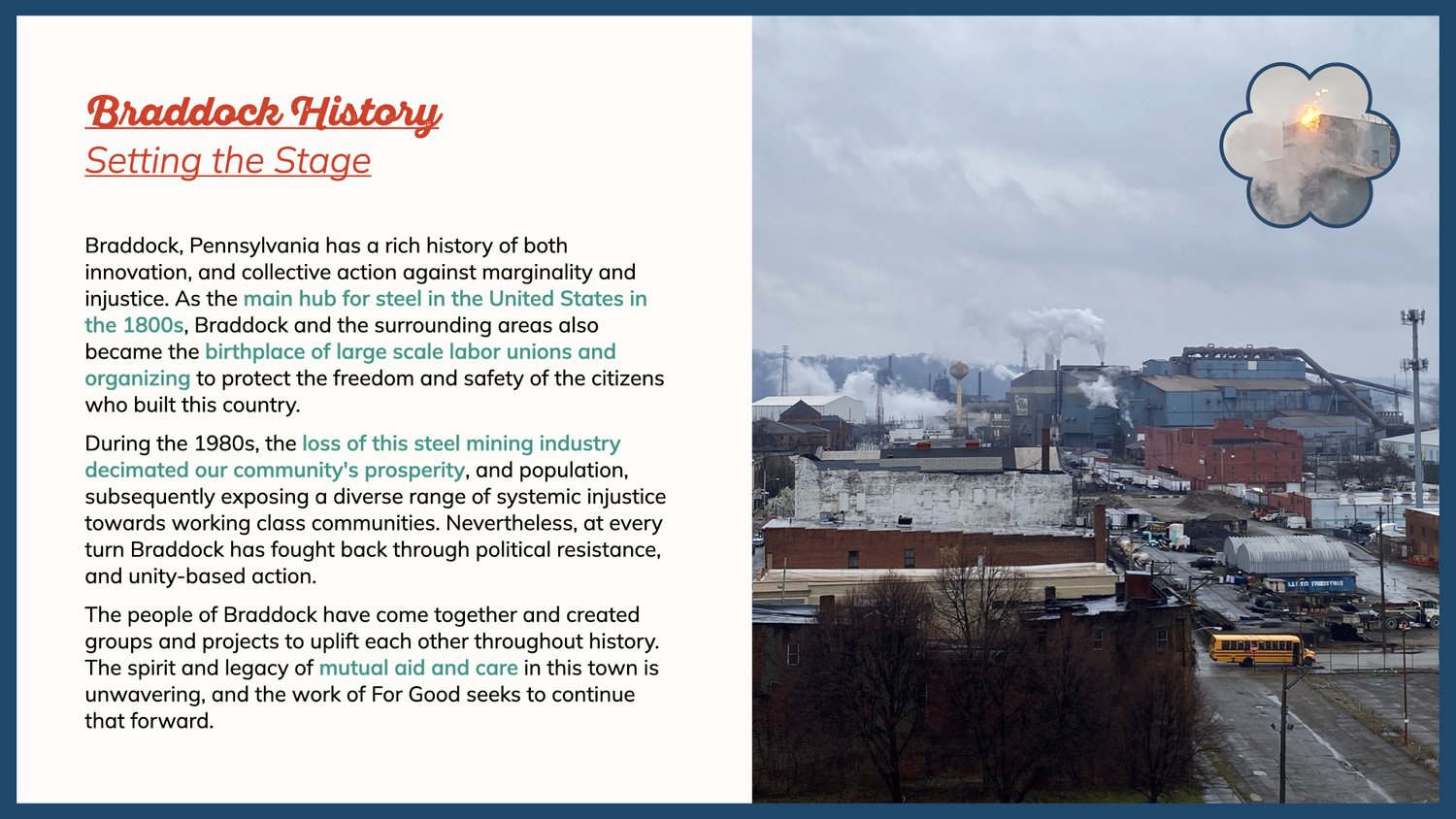 Braddock History
Setting the Stage

Braddock, Pennsylvania has a rich history of both innovation, and collective action against marginality and injustice. As the main hub for steel in the United States in the 1800s, Braddock and the surrounding areas also became the birthplace of large scale labor unions and organizing to protect the freedom and safety of the citizens who built this country.

During the 1980s, the loss of this steel mining industry decimated our community's prosperity, and population, subsequently exposing a diverse range of systemic injustice towards working class communities. Nevertheless, at every turn Braddock has fought back through political resistance, and unity-based action.

The people of Braddock have come together and created groups and projects to uplift each other throughout history. The spirit and legacy of mutual aid and care in this town is unwavering, and the work of For Good seeks to continue that forward.